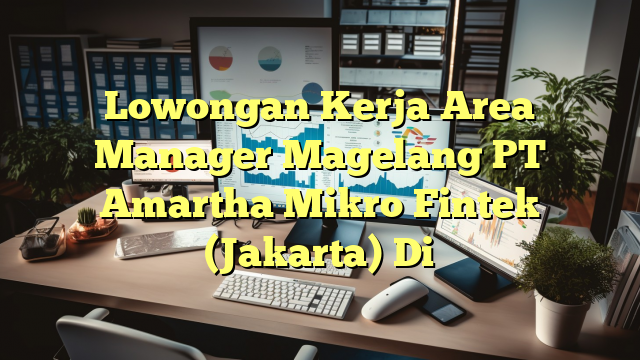 Lowongan Kerja Area Manager Magelang PT Amartha Mikro Fintek (Jakarta) Di